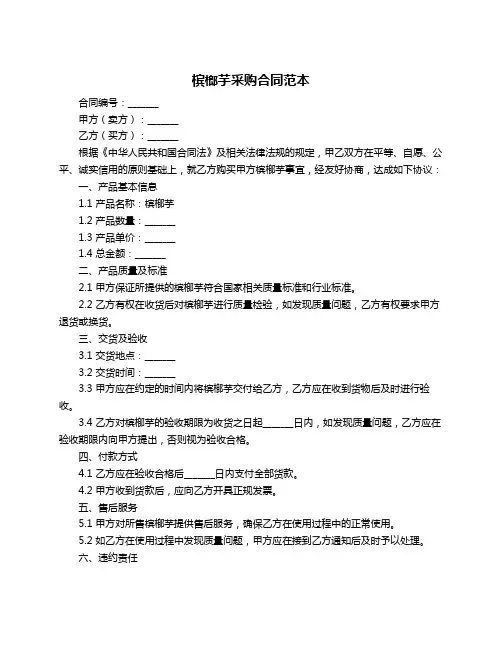 槟榔芋采购合同范本

合同编号：______

甲方（卖方）：______

乙方（买方）：______

根据《中华人民共和国合同法》及相关法律法规的规定，甲乙双方在平等、自愿、公平、诚实信用的原则基础上，就乙方购买甲方槟榔芋事宜，经友好协商，达成如下协议：

一、产品基本信息

1.1 产品名称：槟榔芋

1.2 产品数量：______

1.3 产品单价：______

1.4 总金额：______

二、产品质量及标准

2.1 甲方保证所提供的槟榔芋符合国家相关质量标准和行业标准。

2.2 乙方有权在收货后对槟榔芋进行质量检验，如发现质量问题，乙方有权要求甲方退货或换货。

三、交货及验收

3.1 交货地点：______

3.2 交货时间：______

3.3 甲方应在约定的时间内将槟榔芋交付给乙方，乙方应在收到货物后及时进行验收。

3.4 乙方对槟榔芋的验收期限为收货之日起______日内，如发现质量问题，乙方应在验收期限内向甲方提出，否则视为验收合格。

四、付款方式

4.1 乙方应在验收合格后______日内支付全部货款。

4.2 甲方收到货款后，应向乙方开具正规发票。

五、售后服务

5.1 甲方对所售槟榔芋提供售后服务，确保乙方在使用过程中的正常使用。

5.2 如乙方在使用过程中发现质量问题，甲方应在接到乙方通知后及时予以处理。

六、违约责任